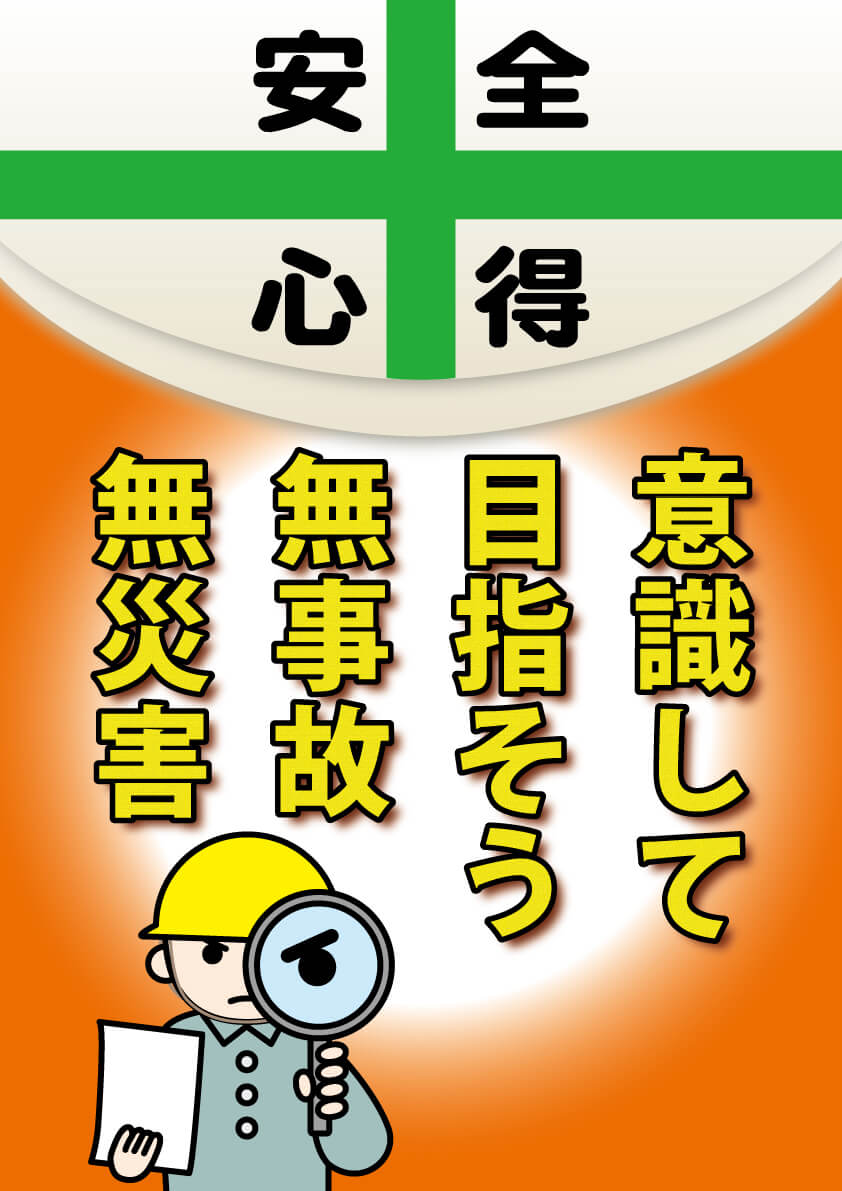 安全
心得

意識して
目指そう
無事故
無災害